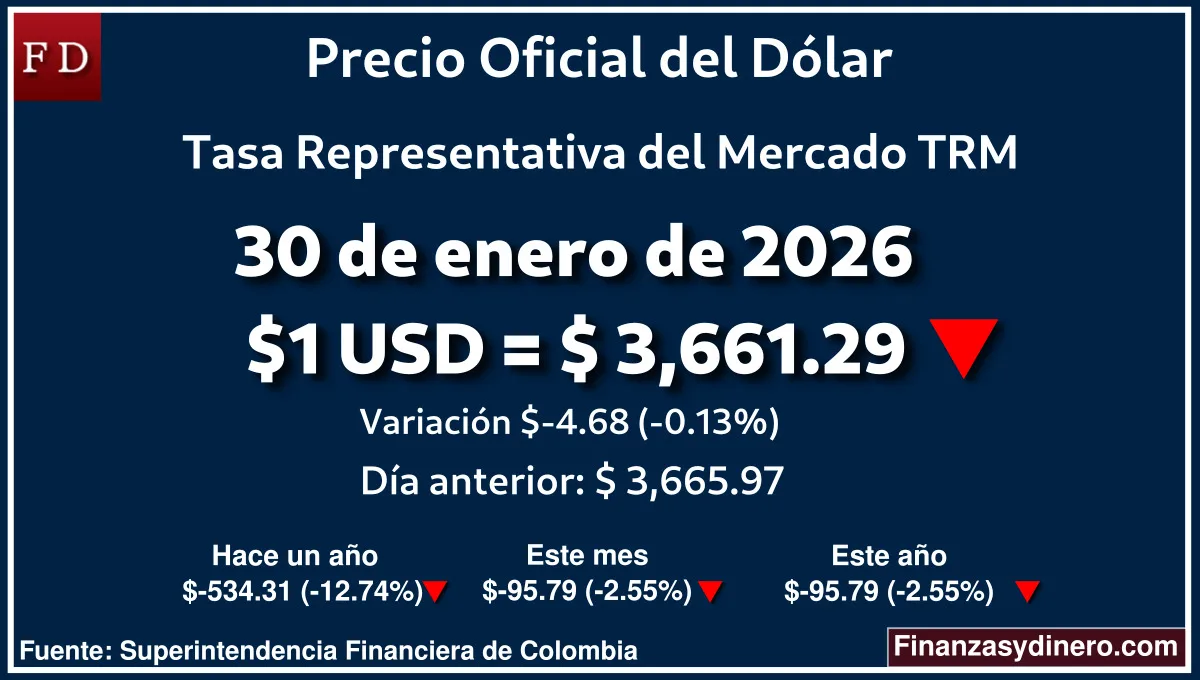 FD

Precio Oficial del Dólar

Tasa Representativa del Mercado TRM

30 de enero de 2026

$1 USD = $ 3,661.29

Variación $-4.68 (-0.13%)

Día anterior: $ 3,665.97

Hace un año
$-534.31 (-12.74%)

Este mes
$-95.79 (-2.55%)

Este año
$-95.79 (-2.55%)

Fuente: Superintendencia Financiera de Colombia

Finanzasydinero.com